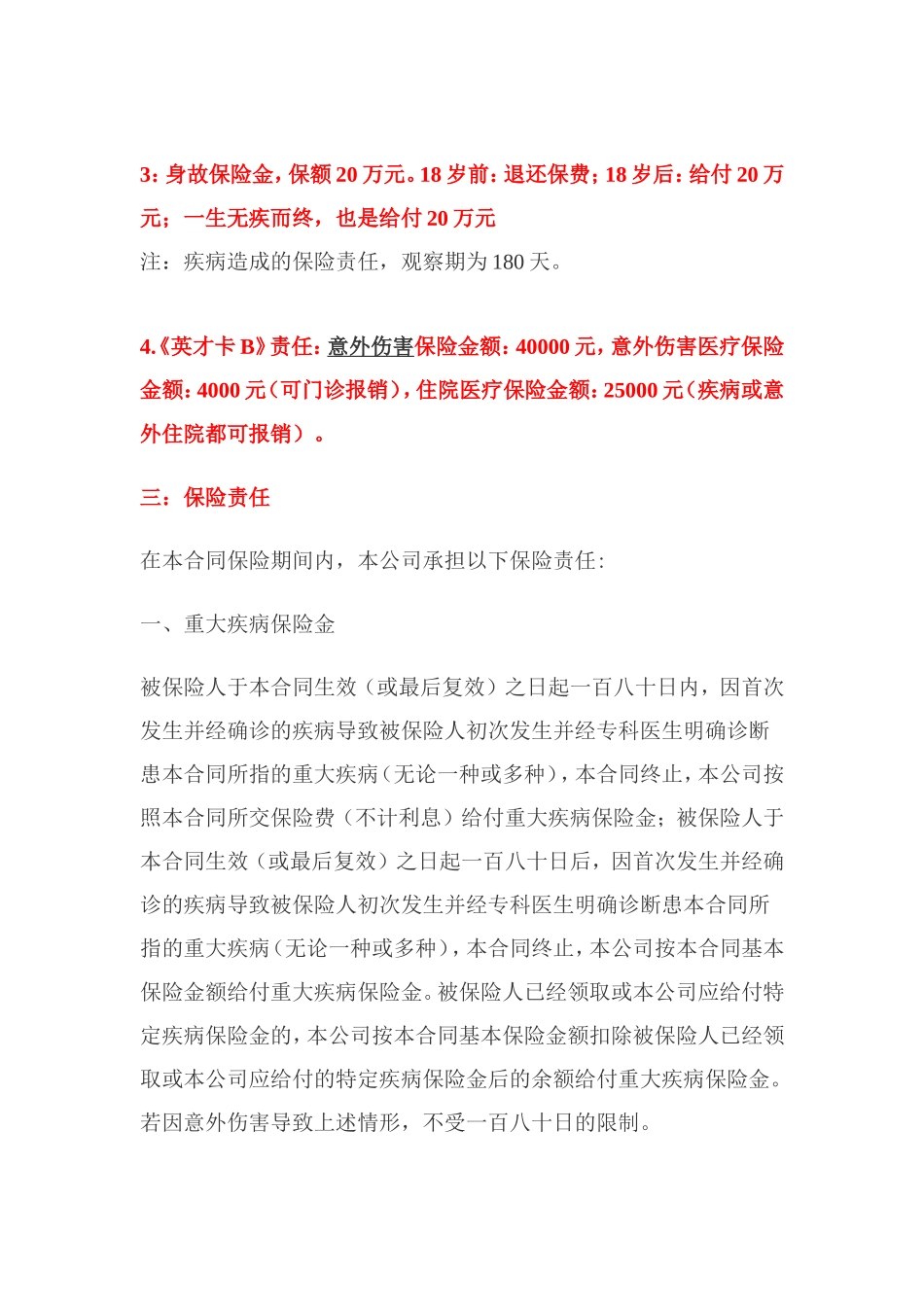 3:身故保险金，保额20万元。18岁前:退还保费;18岁后:给付20万元；一生无疾而终，也是给付20万元
注：疾病造成的保险责任，观察期为180天。

4.《英才卡B》责任:意外伤害保险金额:40000元，意外伤害医疗保险金额:4000元（可门诊报销），住院医疗保险金额:25000元（疾病或意外住院都可报销）。

三：保险责任

在本合同保险期间内，本公司承担以下保险责任:

一、重大疾病保险金

被保险人于本合同生效（或最后复效）之日起一百八十日内，因首次发生并经确诊的疾病导致被保险人初次发生并经专科医生明确诊断患本合同所指的重大疾病（无论一种或多种），本合同终止，本公司按照本合同所交保险费（不计利息）给付重大疾病保险金；被保险人于本合同生效（或最后复效）之日起一百八十日后，因首次发生并经确诊的疾病导致被保险人初次发生并经专科医生明确诊断患本合同所指的重大疾病（无论一种或多种），本合同终止，本公司按本合同基本保险金额给付重大疾病保险金。被保险人已经领取或本公司应给付特定疾病保险金的，本公司按本合同基本保险金额扣除被保险人已经领取或本公司应给付的特定疾病保险金后的余额给付重大疾病保险金。若因意外伤害导致上述情形，不受一百八十日的限制。